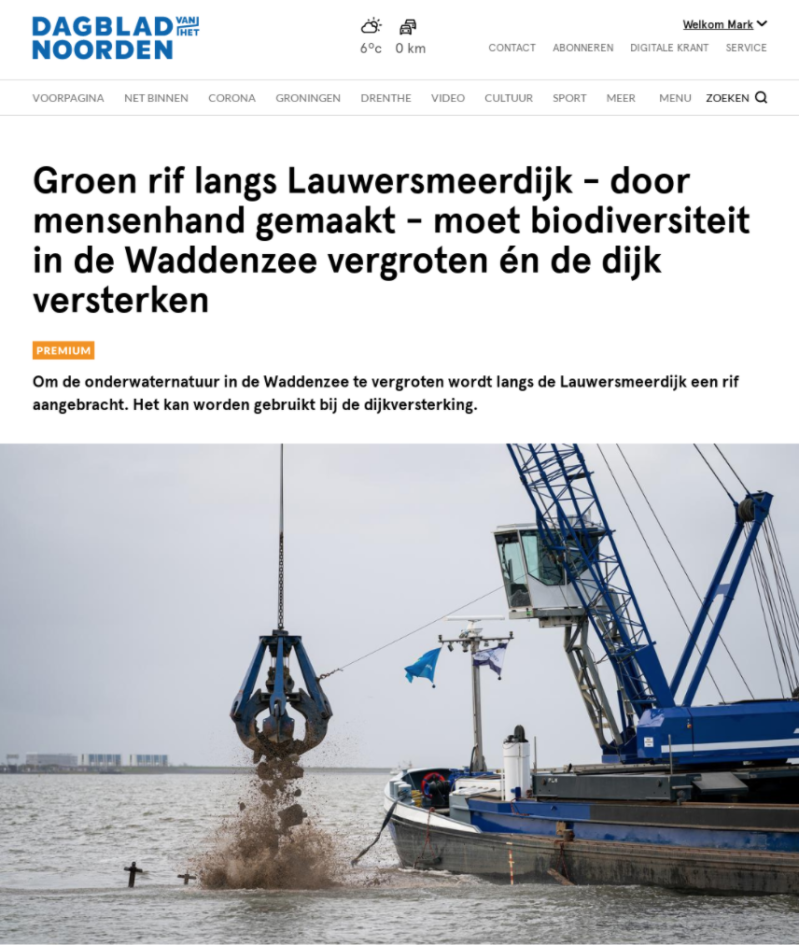 DAGBLAD VAN HET NOORDEN

6°c 0 km

Welkom Mark

CONTACT ABONNEREN DIGITALE KRANT SERVICE

VOORPAGINA NET BINNEN CORONA GRONINGEN DRENTHE VIDEO CULTUUR SPORT MEER MENU ZOEKEN

Groen rif langs Lauwersmeerdijk - door mensenhand gemaakt - moet biodiversiteit in de Waddenzee vergroten én de dijk versterken

PREMIUM

Om de onderwaternatuur in de Waddenzee te vergroten wordt langs de Lauwersmeerdijk een rif aangebracht. Het kan worden gebruikt bij de dijkversterking.